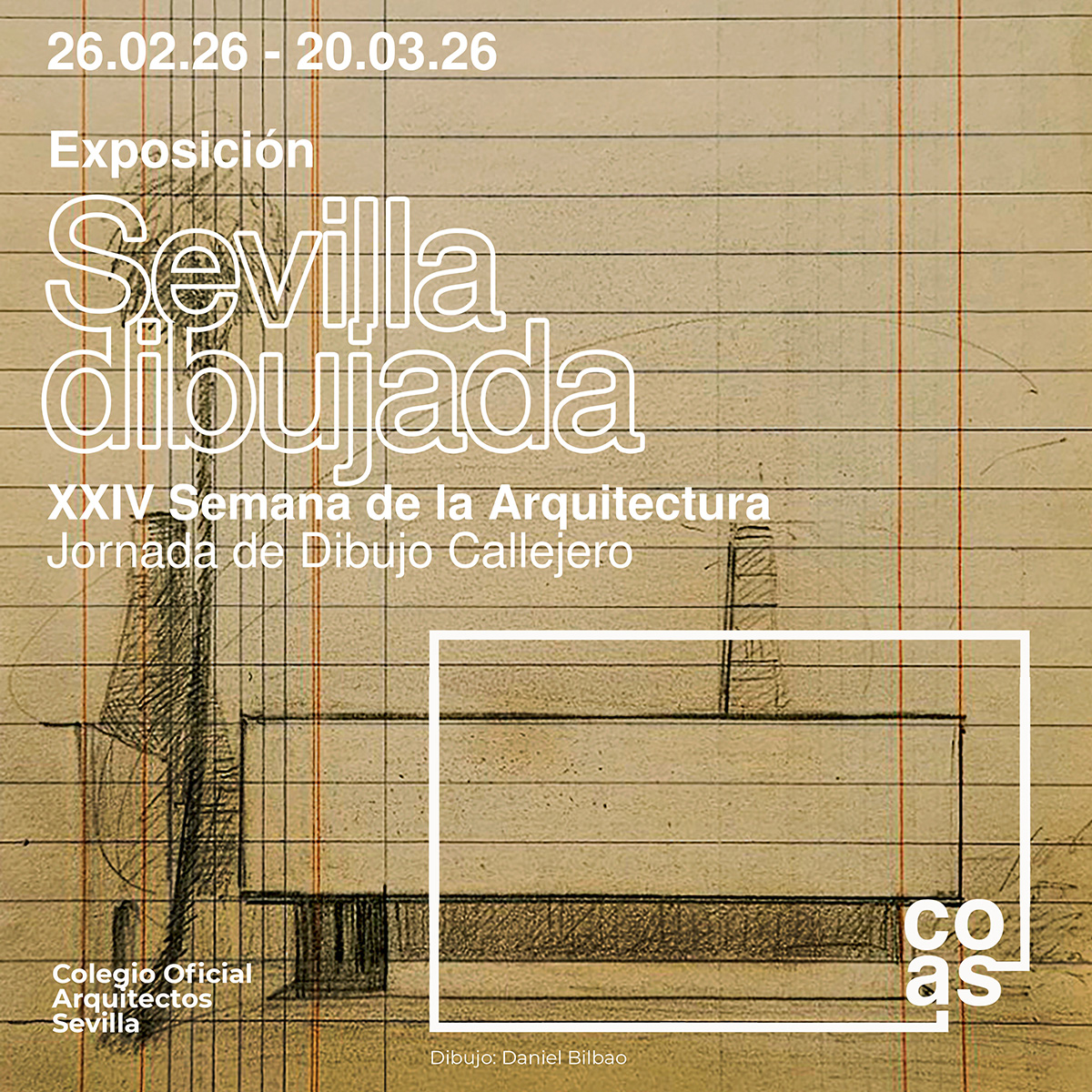 26.02.26 - 20.03.26

Exposición

Sevilla dibujada

XXIV Semana de la Arquitectura
Jornada de Dibujo Callejero

co
as

Colegio Oficial
Arquitectos
Sevilla

Dibujo: Daniel Bilbao